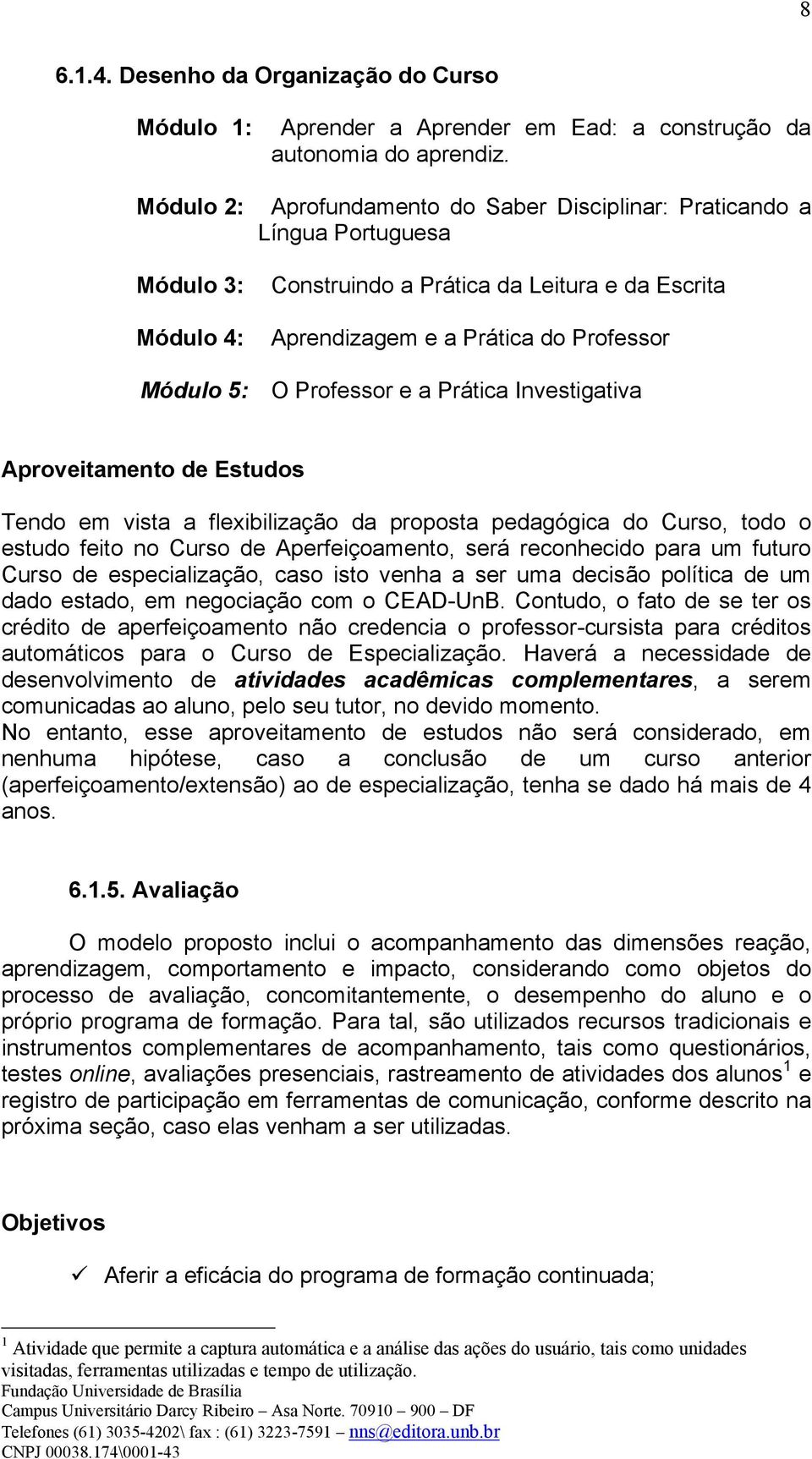 8

6.1.4. Desenho da Organização do Curso

Módulo 1: Aprender a Aprender em Ead: a construção da autonomia do aprendiz.

Módulo 2: Aprofundamento do Saber Disciplinar: Praticando a Língua Portuguesa

Módulo 3: Construindo a Prática da Leitura e da Escrita

Módulo 4: Aprendizagem e a Prática do Professor

Módulo 5: O Professor e a Prática Investigativa

Aproveitamento de Estudos

Tendo em vista a flexibilização da proposta pedagógica do Curso, todo o estudo feito no Curso de Aperfeiçoamento, será reconhecido para um futuro Curso de especialização, caso isto venha a ser uma decisão política de um dado estado, em negociação com o CEAD-UnB. Contudo, o fato de se ter os crédito de aperfeiçoamento não credencia o professor-cursista para créditos automáticos para o Curso de Especialização. Haverá a necessidade de desenvolvimento de atividades acadêmicas complementares, a serem comunicadas ao aluno, pelo seu tutor, no devido momento.
No entanto, esse aproveitamento de estudos não será considerado, em nenhuma hipótese, caso a conclusão de um curso anterior (aperfeiçoamento/extensão) ao de especialização, tenha se dado há mais de 4 anos.

6.1.5. Avaliação

O modelo proposto inclui o acompanhamento das dimensões reação, aprendizagem, comportamento e impacto, considerando como objetos do processo de avaliação, concomitantemente, o desempenho do aluno e o próprio programa de formação. Para tal, são utilizados recursos tradicionais e instrumentos complementares de acompanhamento, tais como questionários, testes online, avaliações presenciais, rastreamento de atividades dos alunos$^1$ e registro de participação em ferramentas de comunicação, conforme descrito na próxima seção, caso elas venham a ser utilizadas.

Objetivos

✓ Aferir a eficácia do programa de formação continuada;

$^1$ Atividade que permite a captura automática e a análise das ações do usuário, tais como unidades visitadas, ferramentas utilizadas e tempo de utilização.
Fundação Universidade de Brasília
Campus Universitário Darcy Ribeiro – Asa Norte. 70910 – 900 – DF
Telefones (61) 3035-4202\ fax : (61) 3223-7591 – nns@editora.unb.br
CNPJ 00038.174\0001-43